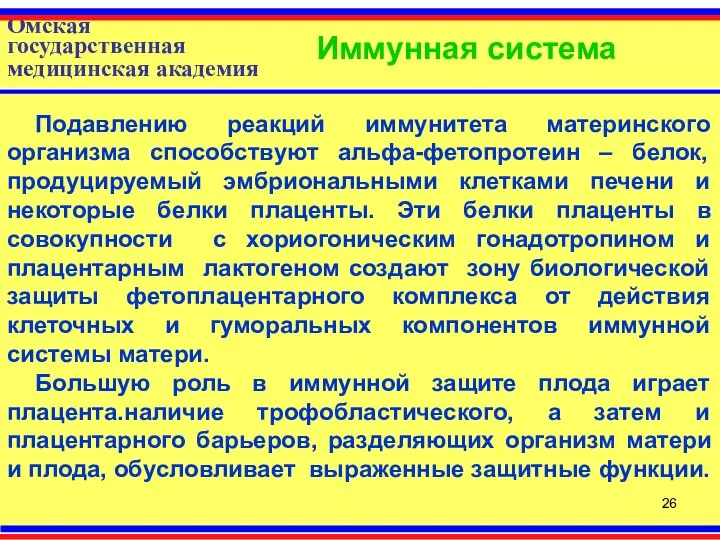 Омская государственная медицинская академия

Иммунная система

Подавлению реакций иммунитета материнского организма способствуют альфа-фетопротеин – белок, продуцируемый эмбриональными клетками печени и некоторые белки плаценты. Эти белки плаценты в совокупности с хориогоническим гонадотропином и плацентарным лактогеном создают зону биологической защиты фетоплацентарного комплекса от действия клеточных и гуморальных компонентов иммунной системы матери.

Большую роль в иммунной защите плода играет плацента.наличие трофобластического, а затем и плацентарного барьеров, разделяющих организм матери и плода, обусловливает выраженные защитные функции.

26